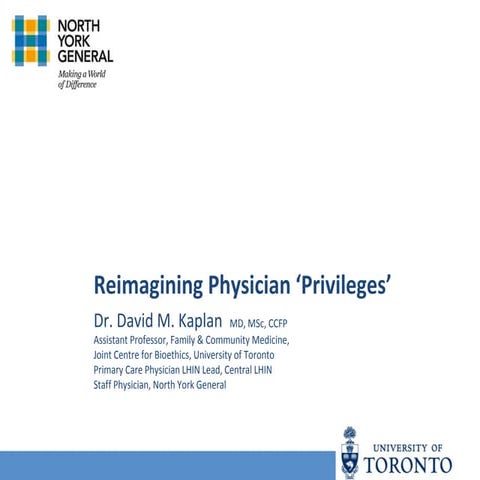 NORTH YORK GENERAL

Making a World of Difference

Reimagining Physician ‘Privileges’

Dr. David M. Kaplan MD, MSc, CCFP
Assistant Professor, Family & Community Medicine,
Joint Centre for Bioethics, University of Toronto
Primary Care Physician LHIN Lead, Central LHIN
Staff Physician, North York General

UNIVERSITY OF TORONTO